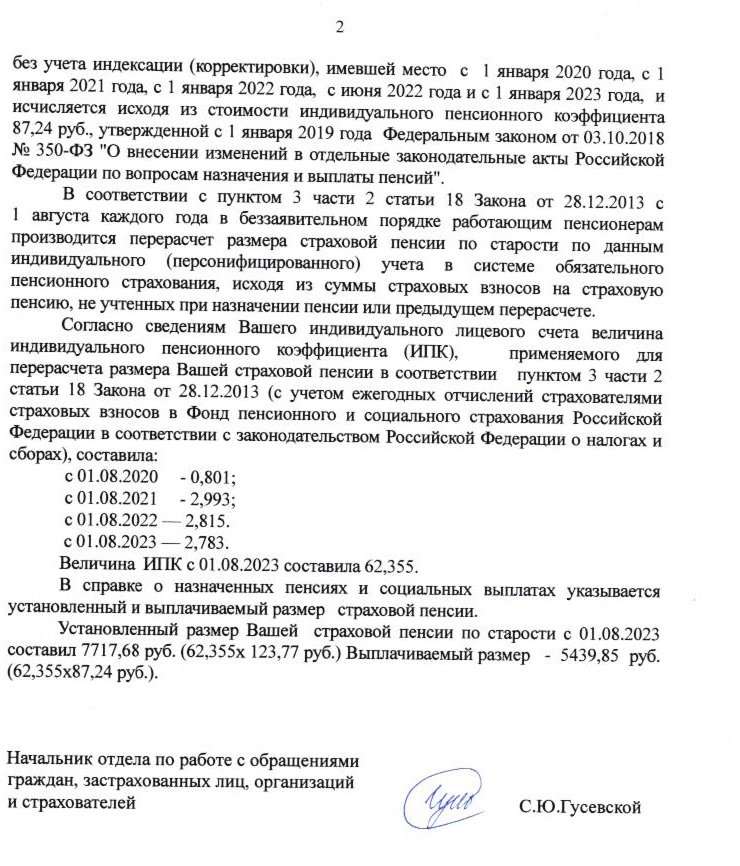 2

без учета индексации (корректировки), имевшей место с 1 января 2020 года, с 1 января 2021 года, с 1 января 2022 года, с июня 2022 года и с 1 января 2023 года, и исчисляется исходя из стоимости индивидуального пенсионного коэффициента 87,24 руб., утвержденной с 1 января 2019 года Федеральным законом от 03.10.2018 № 350-ФЗ "О внесении изменений в отдельные законодательные акты Российской Федерации по вопросам назначения и выплаты пенсий".

В соответствии с пунктом 3 части 2 статьи 18 Закона от 28.12.2013 с 1 августа каждого года в беззаявительном порядке работающим пенсионерам производится перерасчет размера страховой пенсии по старости по данным индивидуального (персонифицированного) учета в системе обязательного пенсионного страхования, исходя из суммы страховых взносов на страховую пенсию, не учтенных при назначении пенсии или предыдущем перерасчете.

Согласно сведениям Вашего индивидуального лицевого счета величина индивидуального пенсионного коэффициента (ИПК), применяемого для перерасчета размера Вашей страховой пенсии в соответствии пунктом 3 части 2 статьи 18 Закона от 28.12.2013 (с учетом ежегодных отчислений страхователями страховых взносов в Фонд пенсионного и социального страхования Российской Федерации в соответствии с законодательством Российской Федерации о налогах и сборах), составила:

с 01.08.2020 - 0,801;
с 01.08.2021 - 2,993;
с 01.08.2022 — 2,815.
с 01.08.2023 — 2,783.

Величина ИПК с 01.08.2023 составила 62,355.

В справке о назначенных пенсиях и социальных выплатах указывается установленный и выплачиваемый размер страховой пенсии.

Установленный размер Вашей страховой пенсии по старости с 01.08.2023 составил 7717,68 руб. (62,355х 123,77 руб.) Выплачиваемый размер - 5439,85 руб. (62,355х87,24 руб.).

Начальник отдела по работе с обращениями граждан, застрахованных лиц, организаций и страхователей

С.Ю.Гусевской